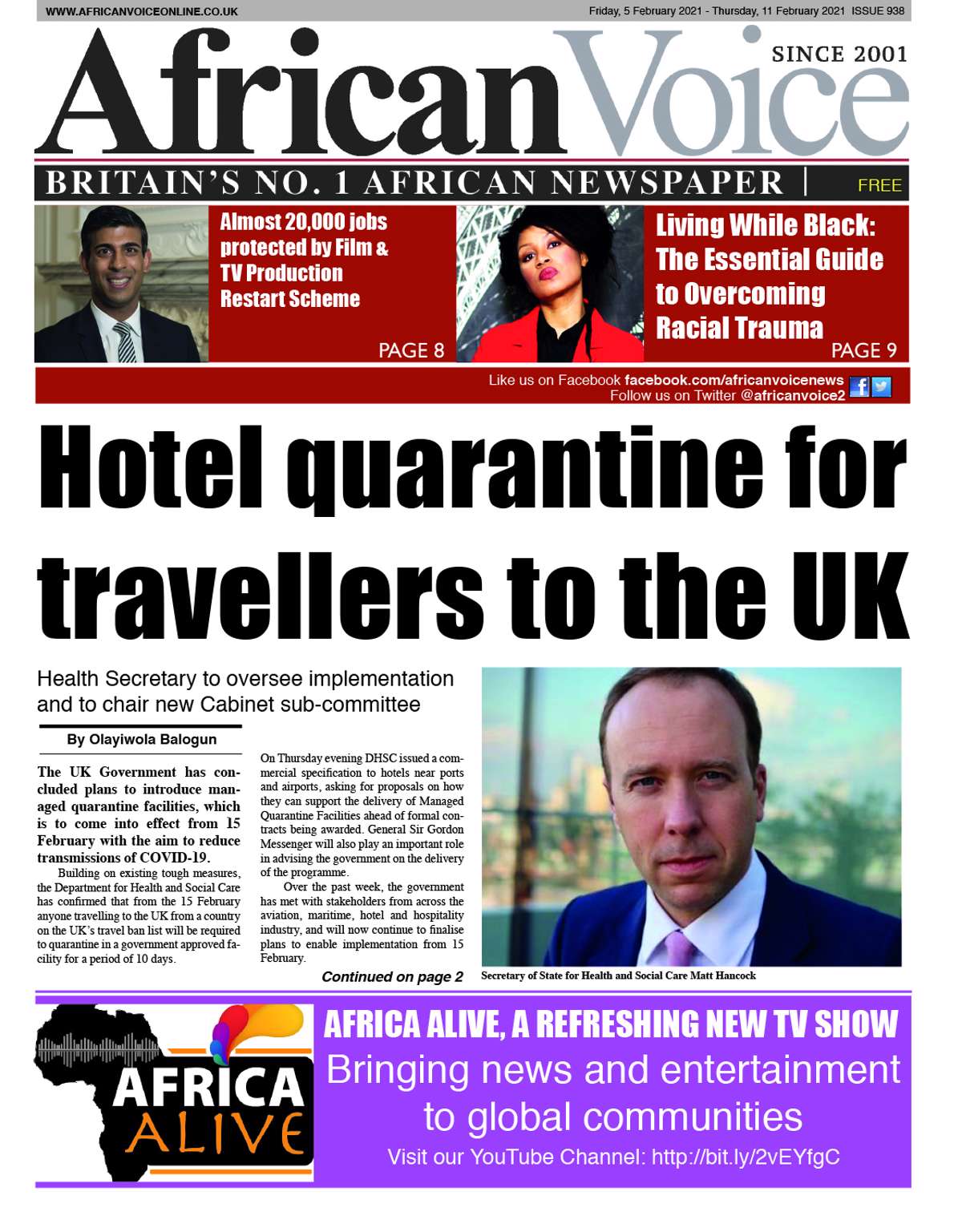 WWW.AFRICANVOICEONLINE.CO.UK

Friday, 5 February 2021 - Thursday, 11 February 2021 ISSUE 938

African Voice

SINCE 2001

BRITAIN'S NO. 1 AFRICAN NEWSPAPER | FREE

Almost 20,000 jobs protected by Film & TV Production Restart Scheme

PAGE 8

Living While Black: The Essential Guide to Overcoming Racial Trauma

PAGE 9

Like us on Facebook facebook.com/africanvoicenews
Follow us on Twitter @africanvoice2

Hotel quarantine for travellers to the UK

Health Secretary to oversee implementation and to chair new Cabinet sub-committee

By Olayiwola Balogun

The UK Government has concluded plans to introduce managed quarantine facilities, which is to come into effect from 15 February with the aim to reduce transmissions of COVID-19.

Building on existing tough measures, the Department for Health and Social Care has confirmed that from the 15 February anyone travelling to the UK from a country on the UK's travel ban list will be required to quarantine in a government approved facility for a period of 10 days.

On Thursday evening DHSC issued a commercial specification to hotels near ports and airports, asking for proposals on how they can support the delivery of Managed Quarantine Facilities ahead of formal contracts being awarded. General Sir Gordon Messenger will also play an important role in advising the government on the delivery of the programme.

Over the past week, the government has met with stakeholders from across the aviation, maritime, hotel and hospitality industry, and will now continue to finalise plans to enable implementation from 15 February.

Continued on page 2

Secretary of State for Health and Social Care Matt Hancock

AFRICA ALIVE

AFRICA ALIVE, A REFRESHING NEW TV SHOW

Bringing news and entertainment to global communities

Visit our YouTube Channel: http://bit.ly/2vEYfgC